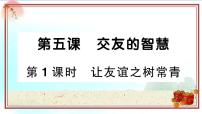 第五课　交友的智慧

第 1 课时　让友谊之树常青